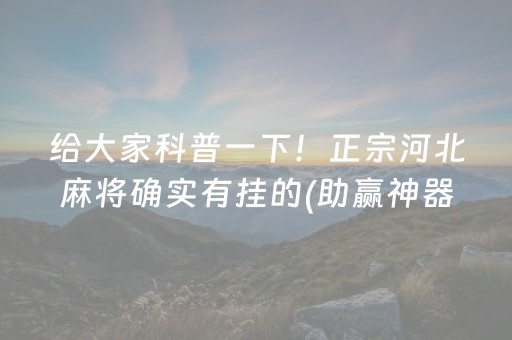 给大家科普一下！正宗河北麻将确实有挂的(助赢神器